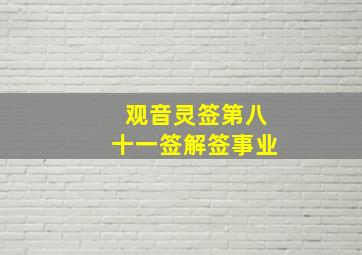 观音灵签第八十一签解签事业